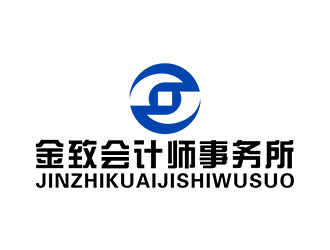 金致会计师事务所
JINZHIKUAIJISHIWUSUO